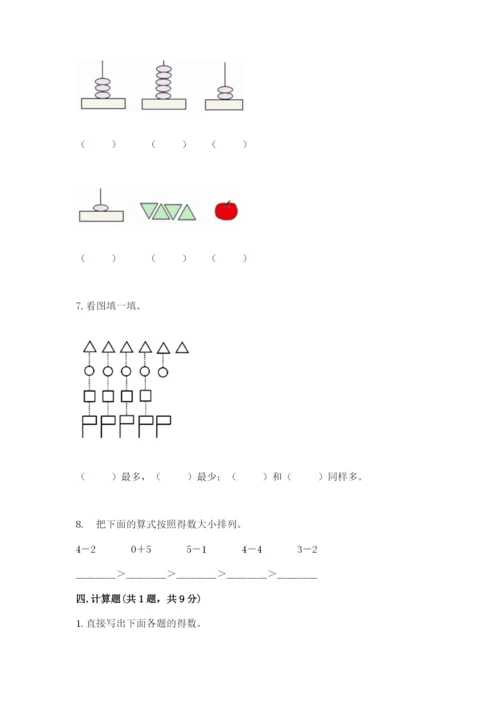 （　　）　　（　　）　　（　　）

（　　）　　（　　）　　（　　）

7. 看图填一填。

（　　）最多，（　　）最少；（　　）和（　　）同样多。

8.　把下面的算式按照得数大小排列。

4－2　　　0＋5　　　5－1　　　4－4　　　3－2

______>______>______>______>______

四. 计算题（共 1 题，共 9 分）

1. 直接写出下面各题的得数。